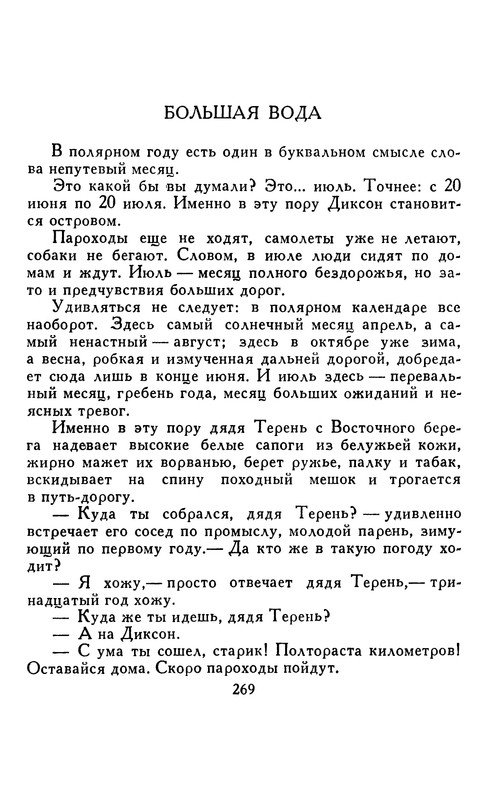 БОЛЬШАЯ ВОДА

В полярном году есть один в буквальном смысле слова непутевый месяц.

Это какой бы вы думали? Это... июль. Точнее: с 20 июня по 20 июля. Именно в эту пору Диксон становится островом.

Пароходы еще не ходят, самолеты уже не летают, собаки не бегают. Словом, в июле люди сидят по домам и ждут. Июль — месяц полного бездорожья, но зато и предчувствия больших дорог.

Удивляться не следует: в полярном календаре все наоборот. Здесь самый солнечный месяц апрель, а самый ненастный — август; здесь в октябре уже зима, а весна, робкая и измученная дальней дорогой, добредает сюда лишь в конце июня. И июль здесь — перевальный месяц, гребень года, месяц больших ожиданий и неясных тревог.

Именно в эту пору дядя Терень с Восточного берега надевает высокие белые сапоги из белужьей кожи, жирно мажет их ворванью, берет ружье, палку и табак, вскидывает на спину походный мешок и трогается в путь-дорогу.

— Куда ты собрался, дядя Терень? — удивленно встречает его сосед по промыслу, молодой парень, зимующий по первому году.— Да кто же в такую погоду ходит?

— Я хожу,— просто отвечает дядя Терень,— тринадцатый год хожу.

— Куда же ты идешь, дядя Терень?

— А на Диксон.

— С ума ты сошел, старик! Полтораста километров! Оставайся дома. Скоро пароходы пойдут.

269